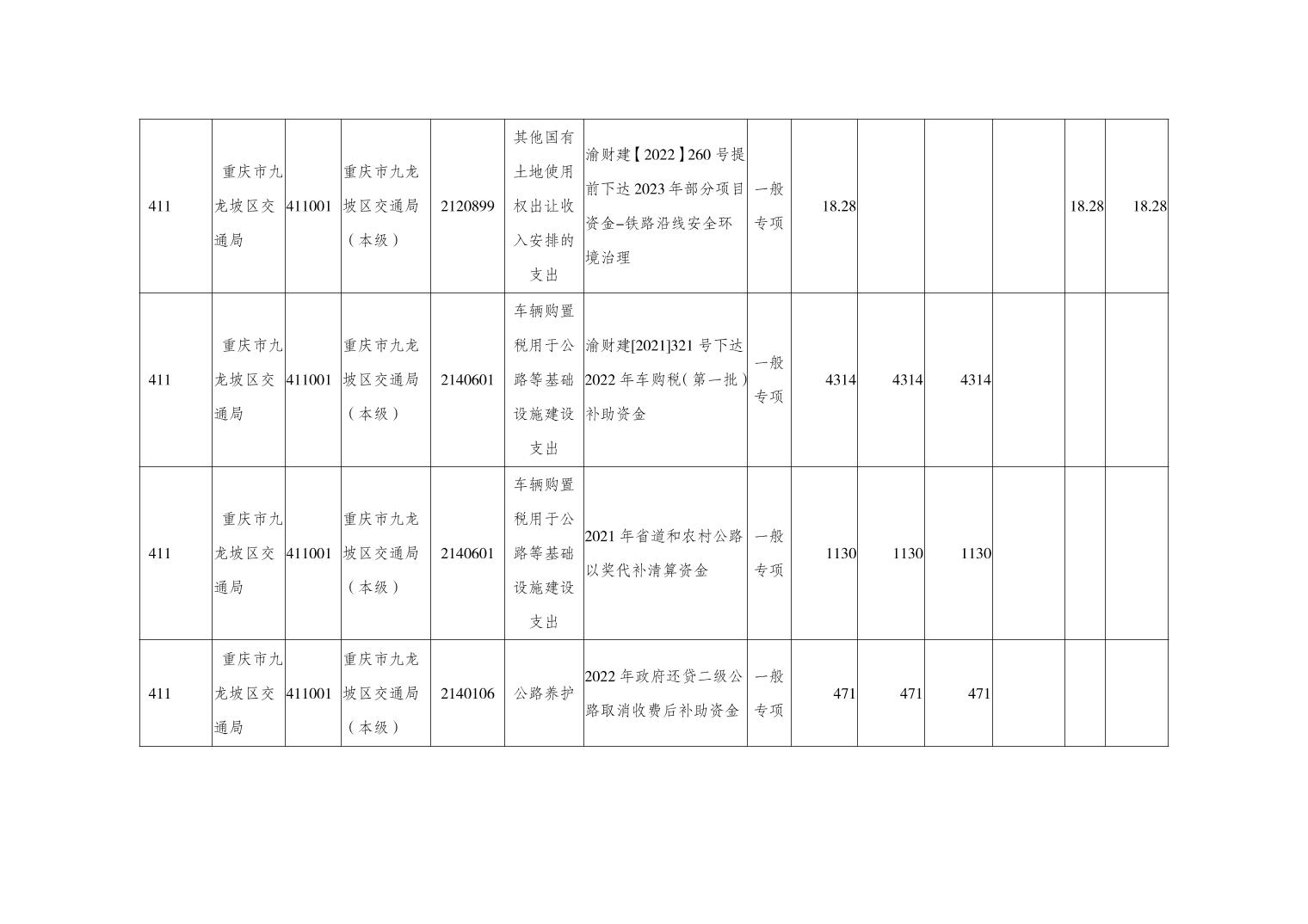 | 411 | 重庆市九龙坡区交通局 | 411001 | 重庆市九龙坡区交通局（本级） | 2120899 | 其他国有土地使用权出让收入安排的支出 | 渝财建【2022】260号提前下达2023年部分项目资金–铁路沿线安全环境治理 | 一般专项 | 18.28 |  |  |  | 18.28 | 18.28 |
|---|---|---|---|---|---|---|---|---|---|---|---|---|---|
| 411 | 重庆市九龙坡区交通局 | 411001 | 重庆市九龙坡区交通局（本级） | 2140601 | 车辆购置税用于公路等基础设施建设支出 | 渝财建[2021]321号下达2022年车购税(第一批)补助资金 | 一般专项 | 4314 | 4314 | 4314 |  |  |  |
| 411 | 重庆市九龙坡区交通局 | 411001 | 重庆市九龙坡区交通局（本级） | 2140601 | 车辆购置税用于公路等基础设施建设支出 | 2021年省道和农村公路以奖代补清算资金 | 一般专项 | 1130 | 1130 | 1130 |  |  |  |
| 411 | 重庆市九龙坡区交通局 | 411001 | 重庆市九龙坡区交通局（本级） | 2140106 | 公路养护 | 2022年政府还贷二级公路取消收费后补助资金 | 一般专项 | 471 | 471 | 471 |  |  |  |